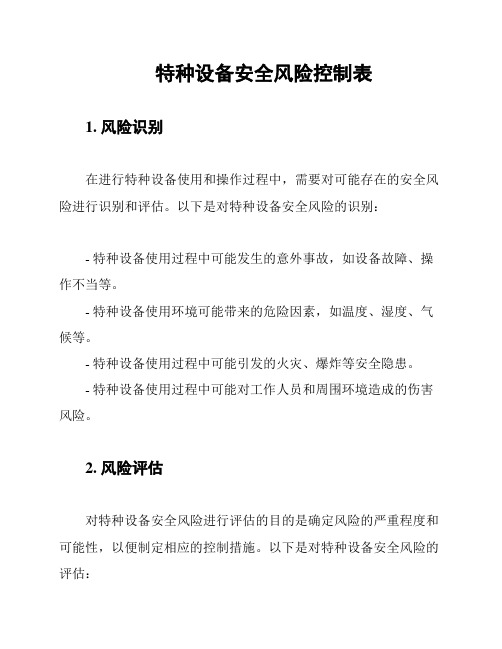 特种设备安全风险控制表

1. 风险识别

在进行特种设备使用和操作过程中，需要对可能存在的安全风险进行识别和评估。以下是对特种设备安全风险的识别：

- 特种设备使用过程中可能发生的意外事故，如设备故障、操作不当等。
- 特种设备使用环境可能带来的危险因素，如温度、湿度、气候等。
- 特种设备使用过程中可能引发的火灾、爆炸等安全隐患。
- 特种设备使用过程中可能对工作人员和周围环境造成的伤害风险。

2. 风险评估

对特种设备安全风险进行评估的目的是确定风险的严重程度和可能性，以便制定相应的控制措施。以下是对特种设备安全风险的评估：